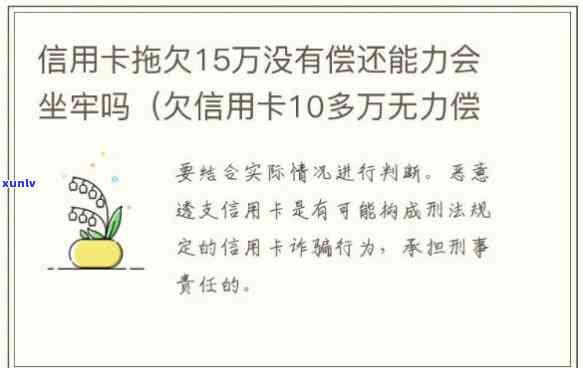 信用卡拖欠15万没有偿还能力会坐牢吗（欠信用卡10多万无力偿

xunlv

要结合实际情况进行判断。恶意透支信用卡是有可能构成刑法规定的信用卡诈骗行为，承担刑事责任的。